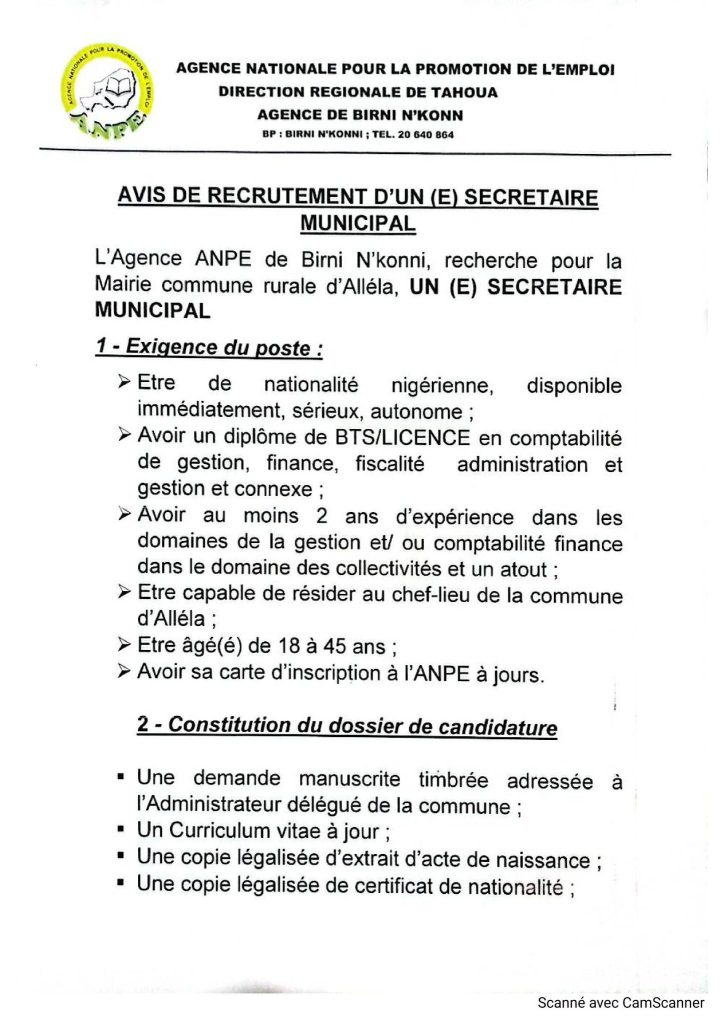 AGENCE NATIONALE POUR LA PROMOTION DE L'EMPLOI
ANPE

AGENCE NATIONALE POUR LA PROMOTION DE L'EMPLOI
DIRECTION REGIONALE DE TAHOUA
AGENCE DE BIRNI N'KONN
BP : BIRNI N'KONNI ; TEL. 20 640 864

AVIS DE RECRUTEMENT D'UN (E) SECRETAIRE MUNICIPAL

L'Agence ANPE de Birni N'konni, recherche pour la Mairie commune rurale d'Alléla, UN (E) SECRETAIRE MUNICIPAL

1 - Exigence du poste :

➢ Etre de nationalité nigérienne, disponible immédiatement, sérieux, autonome ;
➢ Avoir un diplôme de BTS/LICENCE en comptabilité de gestion, finance, fiscalité administration et gestion et connexe ;
➢ Avoir au moins 2 ans d'expérience dans les domaines de la gestion et/ ou comptabilité finance dans le domaine des collectivités et un atout ;
➢ Etre capable de résider au chef-lieu de la commune d'Alléla ;
➢ Etre âgé(é) de 18 à 45 ans ;
➢ Avoir sa carte d'inscription à l'ANPE à jours.

2 - Constitution du dossier de candidature

▪ Une demande manuscrite timbrée adressée à l'Administrateur délégué de la commune ;
▪ Un Curriculum vitae à jour ;
▪ Une copie légalisée d'extrait d'acte de naissance ;
▪ Une copie légalisée de certificat de nationalité ;

Scanné avec CamScanner